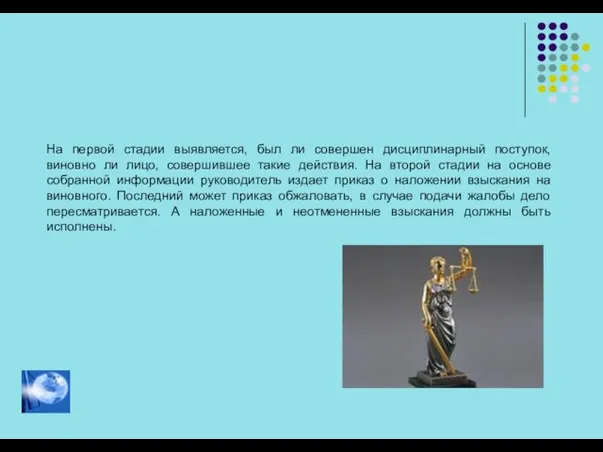 На первой стадии выявляется, был ли совершен дисциплинарный поступок, виновно ли лицо, совершившее такие действия. На второй стадии на основе собранной информации руководитель издает приказ о наложении взыскания на виновного. Последний может приказ обжаловать, в случае подачи жалобы дело пересматривается. А наложенные и неотмененные взыскания должны быть исполнены.